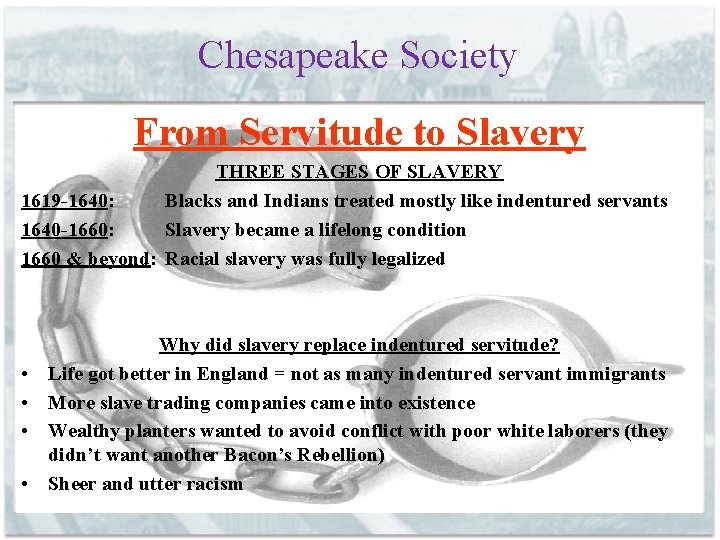 Chesapeake Society

From Servitude to Slavery

THREE STAGES OF SLAVERY

1619-1640: Blacks and Indians treated mostly like indentured servants

1640-1660: Slavery became a lifelong condition

1660 & beyond: Racial slavery was fully legalized

Why did slavery replace indentured servitude?

• Life got better in England = not as many indentured servant immigrants
• More slave trading companies came into existence
• Wealthy planters wanted to avoid conflict with poor white laborers (they didn't want another Bacon's Rebellion)
• Sheer and utter racism